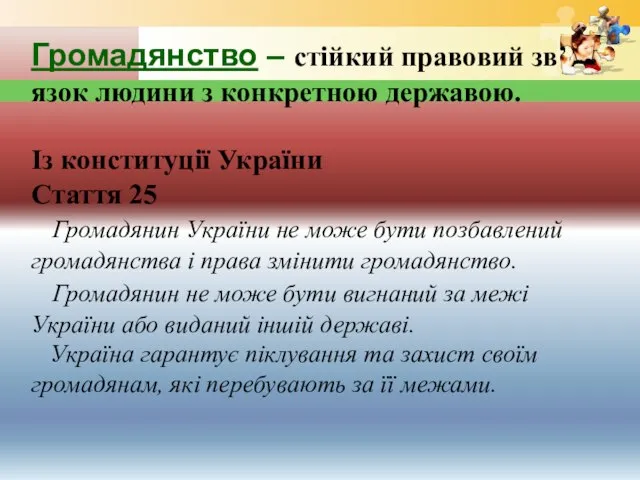 Громадянство – стійкий правовий зв'язок людини з конкретною державою.

Із конституції України
Стаття 25

Громадянин України не може бути позбавлений громадянства і права змінити громадянство.

Громадянин не може бути вигнаний за межі України або виданий іншій державі.

Україна гарантує піклування та захист своїм громадянам, які перебувають за її межами.